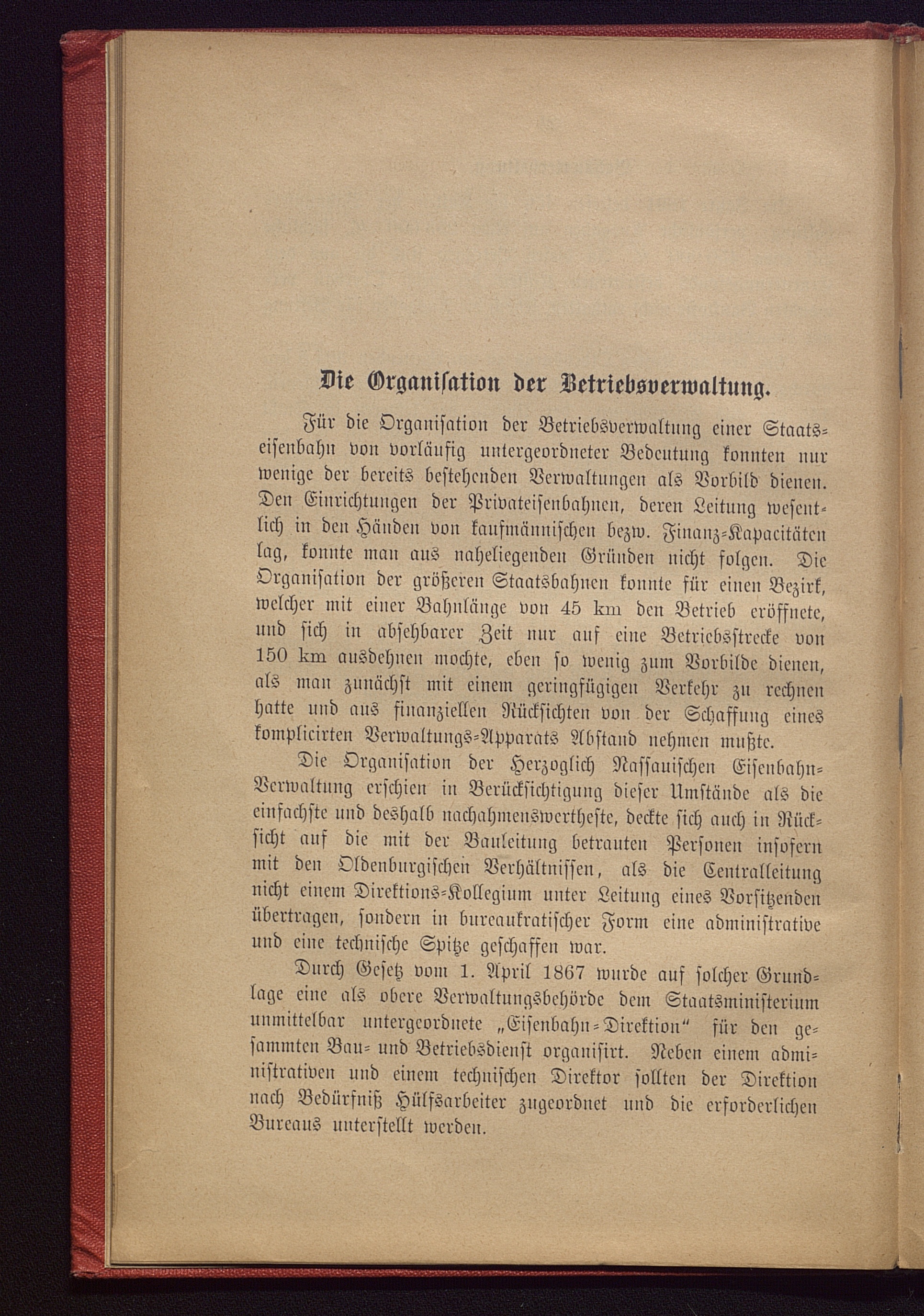 Die Organisation der Betriebsverwaltung.

Für die Organisation der Betriebsverwaltung einer Staatseisenbahn von vorläufig untergeordneter Bedeutung konnten nur wenige der bereits bestehenden Verwaltungen als Vorbild dienen. Den Einrichtungen der Privateisenbahnen, deren Leitung wesentlich in den Händen von kaufmännischen bezw. Finanz-Kapacitäten lag, konnte man aus naheliegenden Gründen nicht folgen. Die Organisation der größeren Staatsbahnen konnte für einen Bezirk, welcher mit einer Bahnlänge von 45 km den Betrieb eröffnete, und sich in absehbarer Zeit nur auf eine Betriebsstrecke von 150 km ausdehnen mochte, eben so wenig zum Vorbilde dienen, als man zunächst mit einem geringfügigen Verkehr zu rechnen hatte und aus finanziellen Rücksichten von der Schaffung eines komplicirten Verwaltungs-Apparats Abstand nehmen mußte.

Die Organisation der Herzoglich Nassauischen Eisenbahn-Verwaltung erschien in Berücksichtigung dieser Umstände als die einfachste und deshalb nachahmenswertheste, deckte sich auch in Rücksicht auf die mit der Bauleitung betrauten Personen insofern mit den Oldenburgischen Verhältnissen, als die Centralleitung nicht einem Direktions-Kollegium unter Leitung eines Vorsitzenden übertragen, sondern in bureaukratischer Form eine administrative und eine technische Spitze geschaffen war.

Durch Gesetz vom 1. April 1867 wurde auf solcher Grundlage eine als obere Verwaltungsbehörde dem Staatsministerium unmittelbar untergeordnete „Eisenbahn-Direktion“ für den gesammten Bau- und Betriebsdienst organisirt. Neben einem administrativen und einem technischen Direktor sollten der Direktion nach Bedürfniß Hülfsarbeiter zugeordnet und die erforderlichen Bureaus unterstellt werden.